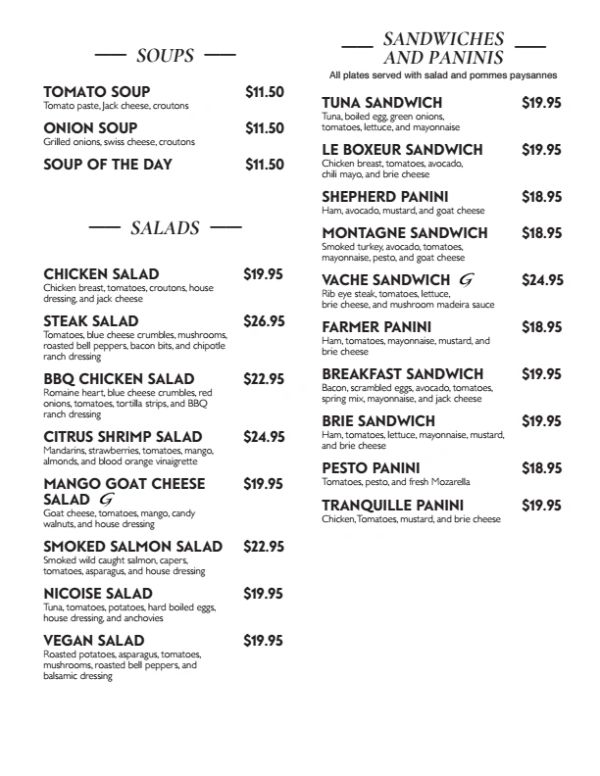 SOUPS

TOMATO SOUP $11.50
Tomato paste, Jack cheese, croutons

ONION SOUP $11.50
Grilled onions, swiss cheese, croutons

SOUP OF THE DAY $11.50

SALADS

CHICKEN SALAD $19.95
Chicken breast, tomatoes, croutons, house dressing, and jack cheese

STEAK SALAD $26.95
Tomatoes, blue cheese crumbles, mushrooms, roasted bell peppers, bacon bits, and chipotle ranch dressing

BBQ CHICKEN SALAD $22.95
Romaine heart, blue cheese crumbles, red onions, tomatoes, tortilla strips, and BBQ ranch dressing

CITRUS SHRIMP SALAD $24.95
Mandarins, strawberries, tomatoes, mango, almonds, and blood orange vinaigrette

MANGO GOAT CHEESE SALAD G $19.95
Goat cheese, tomatoes, mango, candy walnuts, and house dressing

SMOKED SALMON SALAD $22.95
Smoked wild caught salmon, capers, tomatoes, asparagus, and house dressing

NICOISE SALAD $19.95
Tuna, tomatoes, potatoes, hard boiled eggs, house dressing, and anchovies

VEGAN SALAD $19.95
Roasted potatoes, asparagus, tomatoes, mushrooms, roasted bell peppers, and balsamic dressing

SANDWICHES AND PANINIS
All plates served with salad and pommes paysannes

TUNA SANDWICH $19.95
Tuna, boiled egg, green onions, tomatoes, lettuce, and mayonnaise

LE BOXEUR SANDWICH $19.95
Chicken breast, tomatoes, avocado, chili mayo, and brie cheese

SHEPHERD PANINI $18.95
Ham, avocado, mustard, and goat cheese

MONTAGNE SANDWICH $18.95
Smoked turkey, avocado, tomatoes, mayonnaise, pesto, and goat cheese

VACHE SANDWICH G $24.95
Rib eye steak, tomatoes, lettuce, brie cheese, and mushroom madeira sauce

FARMER PANINI $18.95
Ham, tomatoes, mayonnaise, mustard, and brie cheese

BREAKFAST SANDWICH $19.95
Bacon, scrambled eggs, avocado, tomatoes, spring mix, mayonnaise, and jack cheese

BRIE SANDWICH $19.95
Ham, tomatoes, lettuce, mayonnaise, mustard, and brie cheese

PESTO PANINI $18.95
Tomatoes, pesto, and fresh Mozarella

TRANQUILLE PANINI $19.95
Chicken, Tomatoes, mustard, and brie cheese